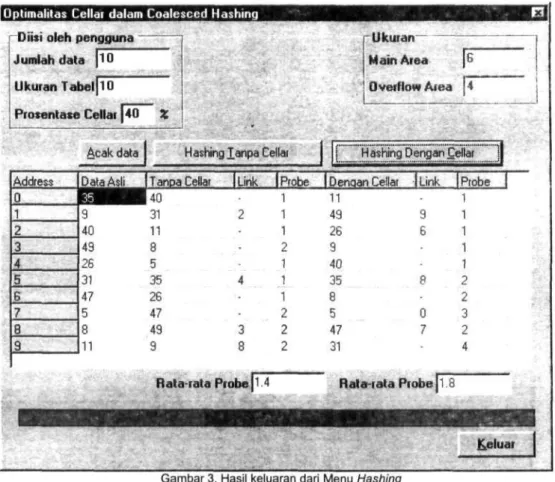 Optimalitas Cellar dalam Coalesced Hashing

Diisi oleh pengguna
Jumlah data 10
Ukuran Tabel 10
Prosentase Cellar 40 %

Ukuran
Main Area 6
Overflow Area 4

Acak data
Hashing Tanpa Cellar
Hashing Dengan Cellar

| Address | Data Asli | Tanpa Cellar | Link | Probe | Dengan Cellar | Link | Probe |
|---|---|---|---|---|---|---|---|
| 0 | 35 | 40 | - | 1 | 11 | - | 1 |
| 1 | 9 | 31 | 2 | 1 | 49 | 9 | 1 |
| 2 | 40 | 11 | - | 1 | 26 | 6 | 1 |
| 3 | 49 | 8 | - | 2 | 9 | - | 1 |
| 4 | 26 | 5 | - | 1 | 40 | - | 1 |
| 5 | 31 | 35 | 4 | 1 | 35 | 8 | 2 |
| 6 | 47 | 26 | - | 1 | 8 | - | 2 |
| 7 | 5 | 47 | - | 2 | 5 | 0 | 3 |
| 8 | 8 | 49 | 3 | 2 | 47 | 7 | 2 |
| 9 | 11 | 9 | 8 | 2 | 31 | - | 4 |

Rata-rata Probe 1.4
Rata-rata Probe 1.8

Keluar

Gambar 3. Hasil keluaran dari Menu Hashing